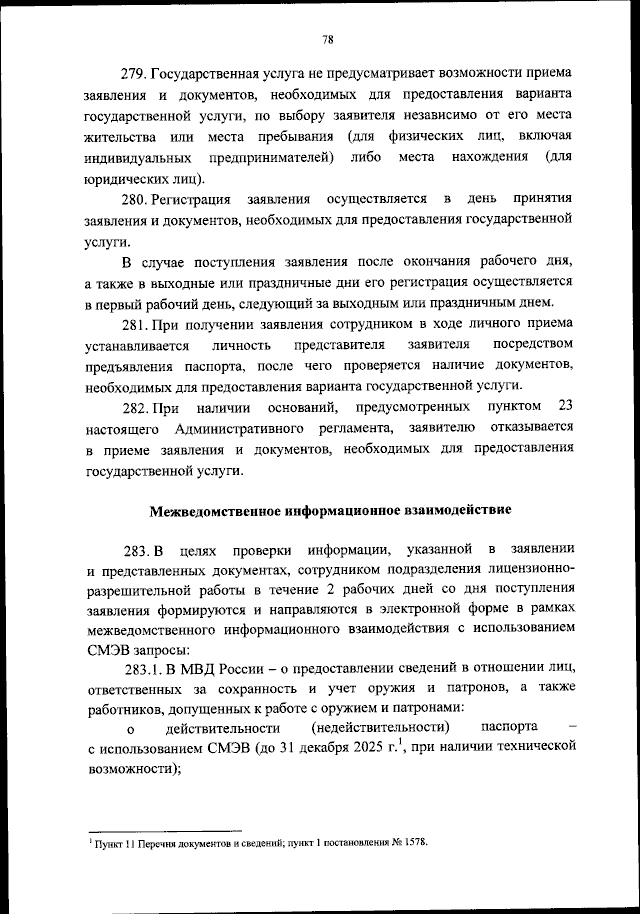 78

279. Государственная услуга не предусматривает возможности приема заявления и документов, необходимых для предоставления варианта государственной услуги, по выбору заявителя независимо от его места жительства или места пребывания (для физических лиц, включая индивидуальных предпринимателей) либо места нахождения (для юридических лиц).

280. Регистрация заявления осуществляется в день принятия заявления и документов, необходимых для предоставления государственной услуги.

В случае поступления заявления после окончания рабочего дня, а также в выходные или праздничные дни его регистрация осуществляется в первый рабочий день, следующий за выходным или праздничным днем.

281. При получении заявления сотрудником в ходе личного приема устанавливается личность представителя заявителя посредством предъявления паспорта, после чего проверяется наличие документов, необходимых для предоставления варианта государственной услуги.

282. При наличии оснований, предусмотренных пунктом 23 настоящего Административного регламента, заявителю отказывается в приеме заявления и документов, необходимых для предоставления государственной услуги.

Межведомственное информационное взаимодействие

283. В целях проверки информации, указанной в заявлении и представленных документах, сотрудником подразделения лицензионно-разрешительной работы в течение 2 рабочих дней со дня поступления заявления формируются и направляются в электронной форме в рамках межведомственного информационного взаимодействия с использованием СМЭВ запросы:

283.1. В МВД России – о предоставлении сведений в отношении лиц, ответственных за сохранность и учет оружия и патронов, а также работников, допущенных к работе с оружием и патронами:

о действительности (недействительности) паспорта – с использованием СМЭВ (до 31 декабря 2025 г.$^1$, при наличии технической возможности);

$^1$ Пункт 11 Перечня документов и сведений; пункт 1 постановления № 1578.